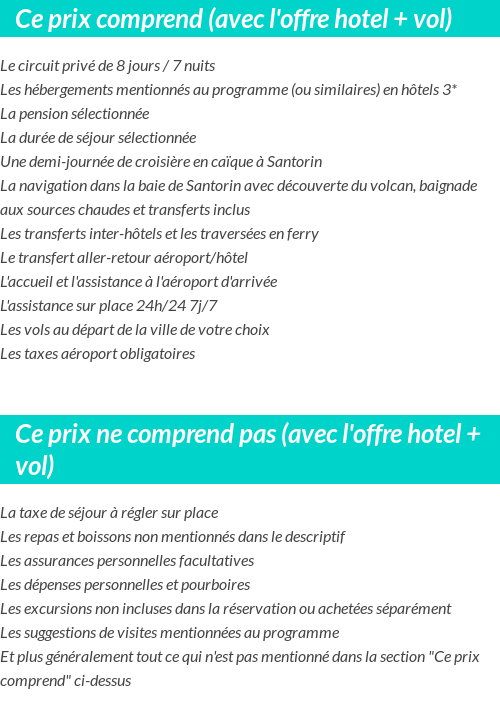 Ce prix comprend (avec l'offre hotel + vol)

Le circuit privé de 8 jours / 7 nuits
Les hébergements mentionnés au programme (ou similaires) en hôtels 3*
La pension sélectionnée
La durée de séjour sélectionnée
Une demi-journée de croisière en caïque à Santorin
La navigation dans la baie de Santorin avec découverte du volcan, baignade aux sources chaudes et transferts inclus
Les transferts inter-hôtels et les traversées en ferry
Le transfert aller-retour aéroport/hôtel
L'accueil et l'assistance à l'aéroport d'arrivée
L'assistance sur place 24h/24 7j/7
Les vols au départ de la ville de votre choix
Les taxes aéroport obligatoires

Ce prix ne comprend pas (avec l'offre hotel + vol)

La taxe de séjour à régler sur place
Les repas et boissons non mentionnés dans le descriptif
Les assurances personnelles facultatives
Les dépenses personnelles et pourboires
Les excursions non incluses dans la réservation ou achetées séparément
Les suggestions de visites mentionnées au programme
Et plus généralement tout ce qui n'est pas mentionné dans la section "Ce prix comprend" ci-dessus